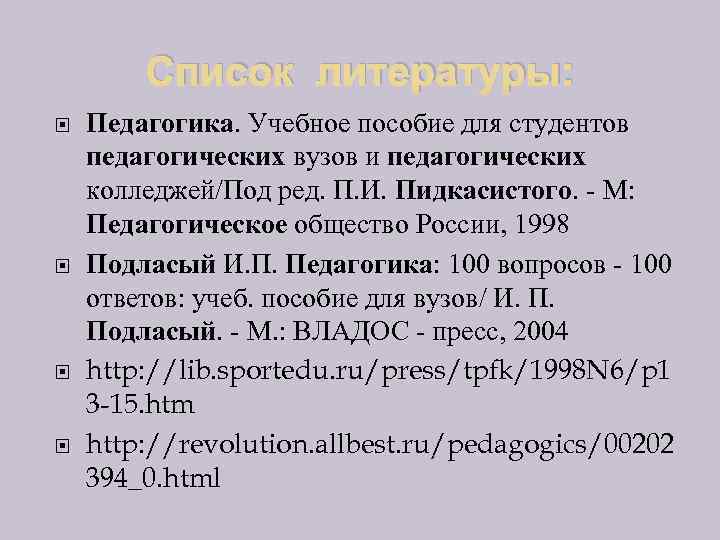 Список литературы:

Педагогика. Учебное пособие для студентов педагогических вузов и педагогических колледжей/Под ред. П.И. Пидкасистого. - М: Педагогическое общество России, 1998

Подласый И.П. Педагогика: 100 вопросов - 100 ответов: учеб. пособие для вузов/ И. П. Подласый. - М.: ВЛАДОС - пресс, 2004

http://lib.sportedu.ru/press/tpfk/1998N6/p13-15.htm

http://revolution.allbest.ru/pedagogics/00202394_0.html